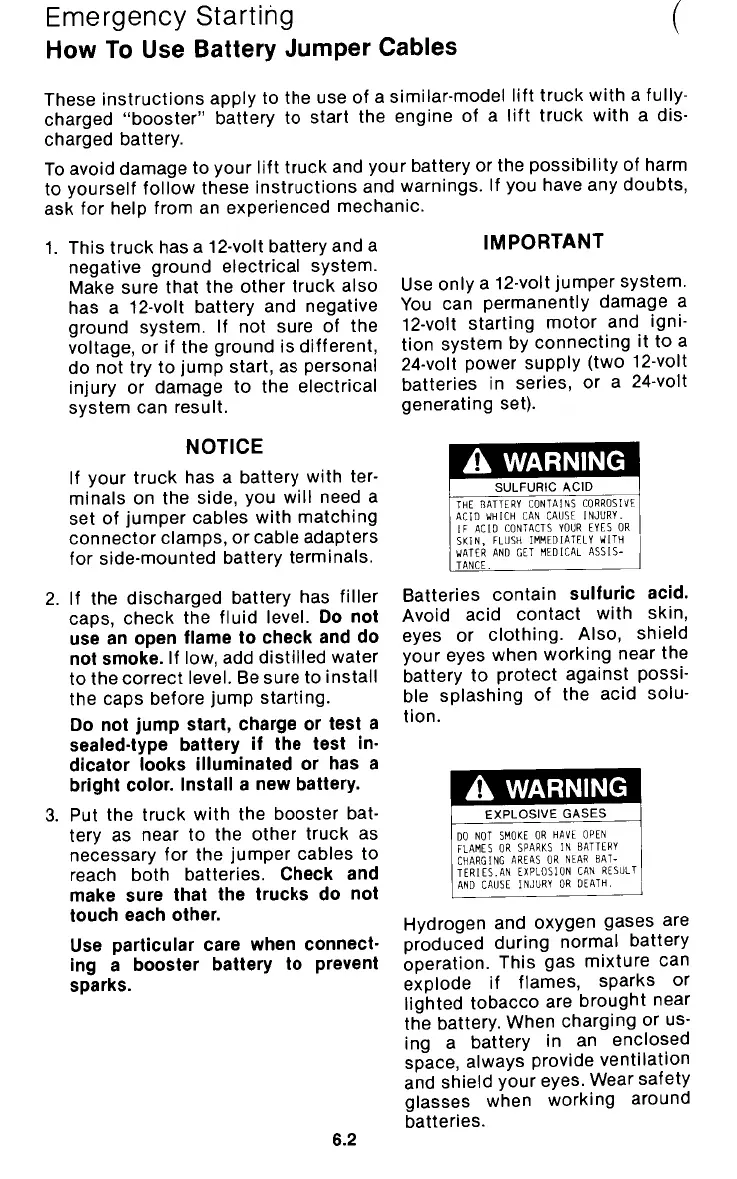 Emergency Starting
How To Use Battery Jumper Cables

These instructions apply to the use of a similar-model lift truck with a fully-charged "booster" battery to start the engine of a lift truck with a discharged battery.

To avoid damage to your lift truck and your battery or the possibility of harm to yourself follow these instructions and warnings. If you have any doubts, ask for help from an experienced mechanic.

1. This truck has a 12-volt battery and a negative ground electrical system. Make sure that the other truck also has a 12-volt battery and negative ground system. If not sure of the voltage, or if the ground is different, do not try to jump start, as personal injury or damage to the electrical system can result.

NOTICE

If your truck has a battery with terminals on the side, you will need a set of jumper cables with matching connector clamps, or cable adapters for side-mounted battery terminals.

2. If the discharged battery has filler caps, check the fluid level. Do not use an open flame to check and do not smoke. If low, add distilled water to the correct level. Be sure to install the caps before jump starting.

Do not jump start, charge or test a sealed-type battery if the test indicator looks illuminated or has a bright color. Install a new battery.

3. Put the truck with the booster battery as near to the other truck as necessary for the jumper cables to reach both batteries. Check and make sure that the trucks do not touch each other.

Use particular care when connecting a booster battery to prevent sparks.

IMPORTANT

Use only a 12-volt jumper system. You can permanently damage a 12-volt starting motor and ignition system by connecting it to a 24-volt power supply (two 12-volt batteries in series, or a 24-volt generating set).

WARNING
SULFURIC ACID
THE BATTERY CONTAINS CORROSIVE ACID WHICH CAN CAUSE INJURY. IF ACID CONTACTS YOUR EYES OR SKIN, FLUSH IMMEDIATELY WITH WATER AND GET MEDICAL ASSISTANCE.

Batteries contain sulfuric acid. Avoid acid contact with skin, eyes or clothing. Also, shield your eyes when working near the battery to protect against possible splashing of the acid solution.

WARNING
EXPLOSIVE GASES
DO NOT SMOKE OR HAVE OPEN FLAMES OR SPARKS IN BATTERY CHARGING AREAS OR NEAR BATTERIES.AN EXPLOSION CAN RESULT AND CAUSE INJURY OR DEATH.

Hydrogen and oxygen gases are produced during normal battery operation. This gas mixture can explode if flames, sparks or lighted tobacco are brought near the battery. When charging or using a battery in an enclosed space, always provide ventilation and shield your eyes. Wear safety glasses when working around batteries.

6.2